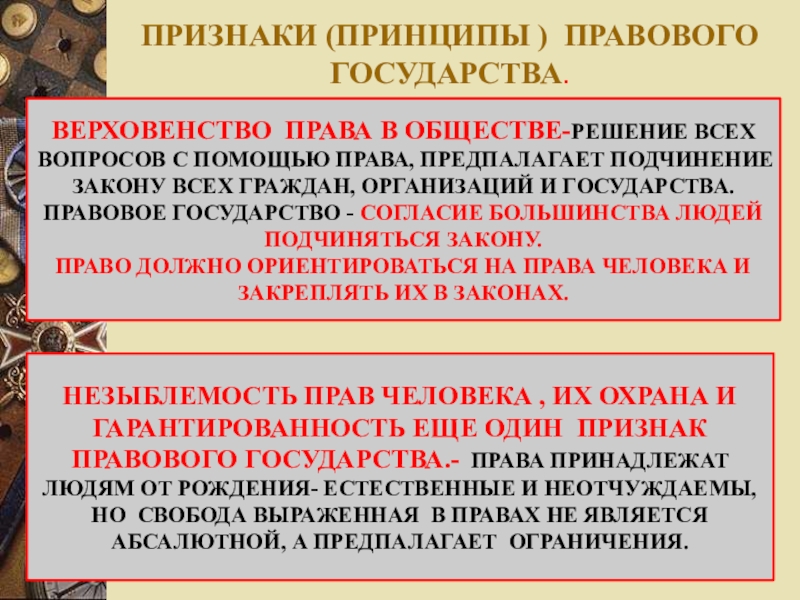 ПРИЗНАКИ (ПРИНЦИПЫ ) ПРАВОВОГО ГОСУДАРСТВА.

ВЕРХОВЕНСТВО ПРАВА В ОБЩЕСТВЕ-РЕШЕНИЕ ВСЕХ ВОПРОСОВ С ПОМОЩЬЮ ПРАВА, ПРЕДПАЛАГАЕТ ПОДЧИНЕНИЕ ЗАКОНУ ВСЕХ ГРАЖДАН, ОРГАНИЗАЦИЙ И ГОСУДАРСТВА. ПРАВОВОЕ ГОСУДАРСТВО - СОГЛАСИЕ БОЛЬШИНСТВА ЛЮДЕЙ ПОДЧИНЯТЬСЯ ЗАКОНУ.

ПРАВО ДОЛЖНО ОРИЕНТИРОВАТЬСЯ НА ПРАВА ЧЕЛОВЕКА И ЗАКРЕПЛЯТЬ ИХ В ЗАКОНАХ.

НЕЗЫБЛЕМОСТЬ ПРАВ ЧЕЛОВЕКА , ИХ ОХРАНА И ГАРАНТИРОВАННОСТЬ ЕЩЕ ОДИН ПРИЗНАК ПРАВОВОГО ГОСУДАРСТВА.- ПРАВА ПРИНАДЛЕЖАТ ЛЮДЯМ ОТ РОЖДЕНИЯ- ЕСТЕСТВЕННЫЕ И НЕОТЧУЖДАЕМЫ, НО СВОБОДА ВЫРАЖЕННАЯ В ПРАВАХ НЕ ЯВЛЯЕТСЯ АБСАЛЮТНОЙ, А ПРЕДПАЛАГАЕТ ОГРАНИЧЕНИЯ.